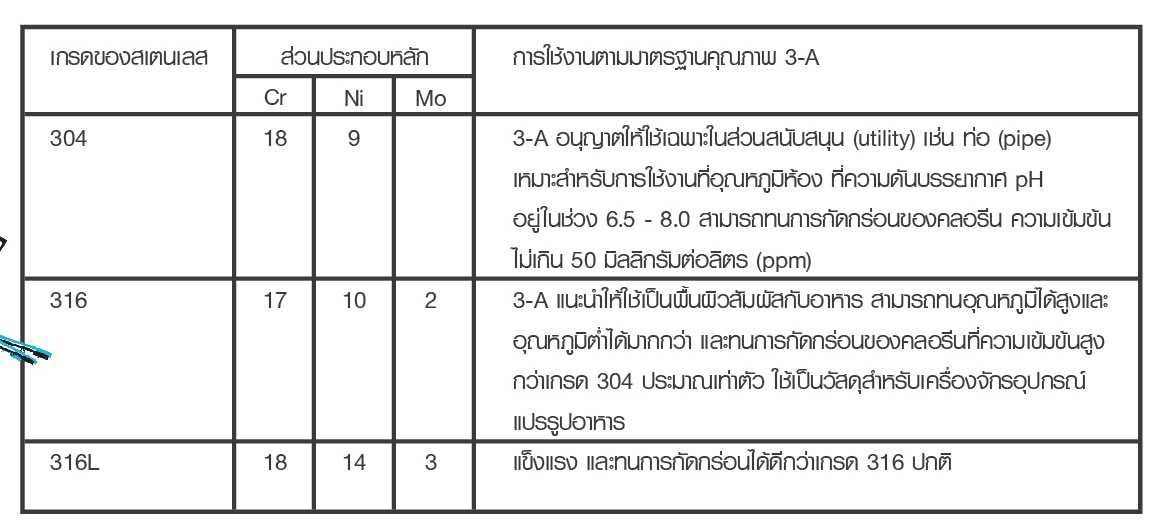 | เกรดของสเตนเลส | ส่วนประกอบหลัก | | | การใช้งานตามมาตรฐานคุณภาพ 3-A |
|---|---|---|---|---|
| | Cr | Ni | Mo | |
| 304 | 18 | 9 | | 3-A อนุญาตให้ใช้เฉพาะในส่วนสนับสนุน (utility) เช่น ท่อ (pipe) เหมาะสำหรับการใช้งานที่อุณหภูมิห้อง ที่ความดันบรรยากาศ pH อยู่ในช่วง 6.5 - 8.0 สามารถทนการกัดกร่อนของคลอรีน ความเข้มข้นไม่เกิน 50 มิลลิกรัมต่อลิตร (ppm) |
| 316 | 17 | 10 | 2 | 3-A แนะนำให้ใช้เป็นพื้นผิวสัมผัสกับอาหาร สามารถทนอุณหภูมิได้สูงและอุณหภูมิต่ำได้มากกว่า และทนการกัดกร่อนของคลอรีนที่ความเข้มข้นสูงกว่าเกรด 304 ประมาณเท่าตัว ใช้เป็นวัสดุสำหรับเครื่องจักรอุปกรณ์แปรรูปอาหาร |
| 316L | 18 | 14 | 3 | แข็งแรง และทนการกัดกร่อนได้ดีกว่าเกรด 316 ปกติ |